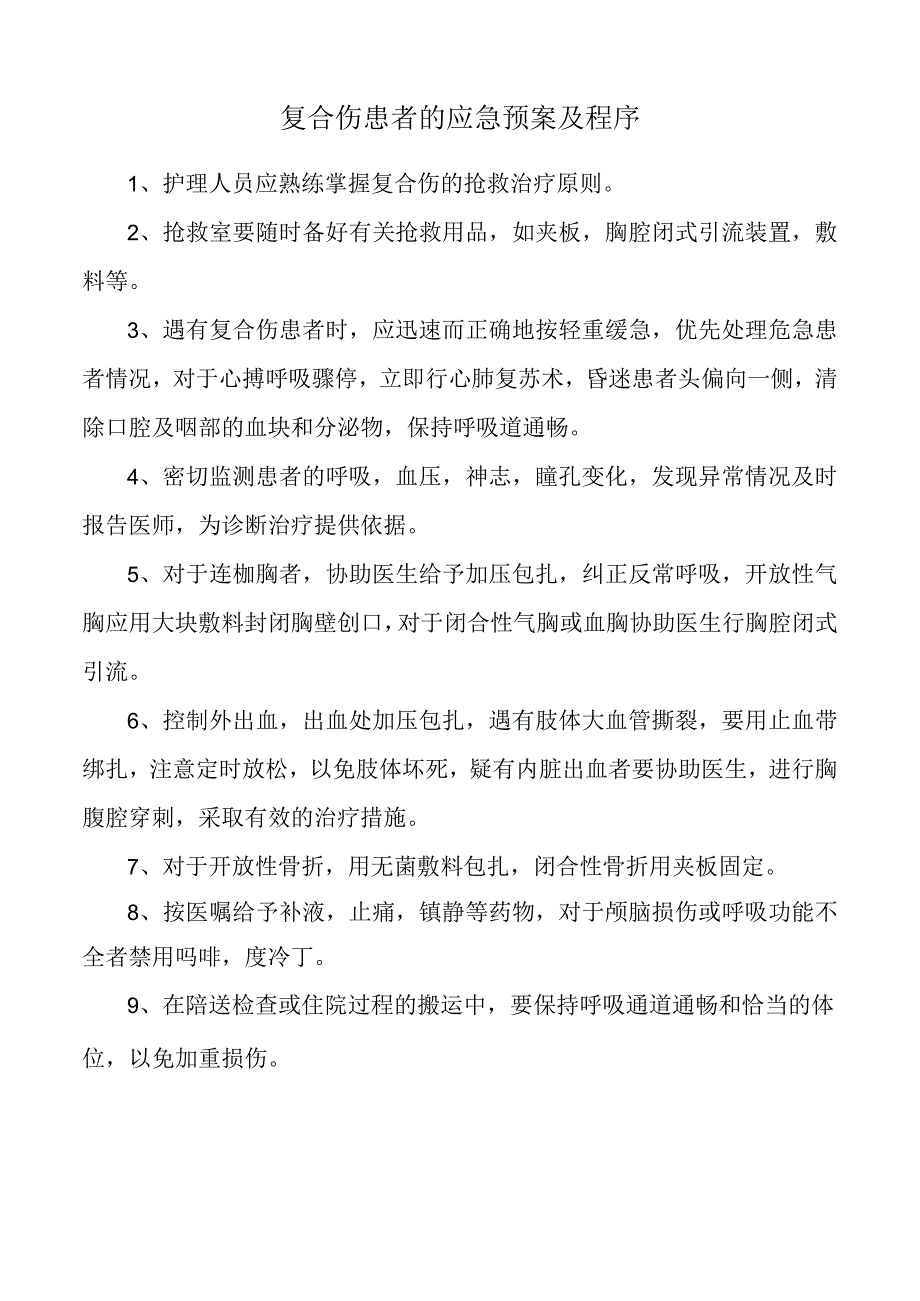 复合伤患者的应急预案及程序

1、护理人员应熟练掌握复合伤的抢救治疗原则。

2、抢救室要随时备好有关抢救用品，如夹板，胸腔闭式引流装置，敷料等。

3、遇有复合伤患者时，应迅速而正确地按轻重缓急，优先处理危急患者情况，对于心搏呼吸骤停，立即行心肺复苏术，昏迷患者头偏向一侧，清除口腔及咽部的血块和分泌物，保持呼吸道通畅。

4、密切监测患者的呼吸，血压，神志，瞳孔变化，发现异常情况及时报告医师，为诊断治疗提供依据。

5、对于连枷胸者，协助医生给予加压包扎，纠正反常呼吸，开放性气胸应用大块敷料封闭胸壁创口，对于闭合性气胸或血胸协助医生行胸腔闭式引流。

6、控制外出血，出血处加压包扎，遇有肢体大血管撕裂，要用止血带绑扎，注意定时放松，以免肢体坏死，疑有内脏出血者要协助医生，进行胸腹腔穿刺，采取有效的治疗措施。

7、对于开放性骨折，用无菌敷料包扎，闭合性骨折用夹板固定。

8、按医嘱给予补液，止痛，镇静等药物，对于颅脑损伤或呼吸功能不全者禁用吗啡，度冷丁。

9、在陪送检查或住院过程的搬运中，要保持呼吸通道通畅和恰当的体位，以免加重损伤。